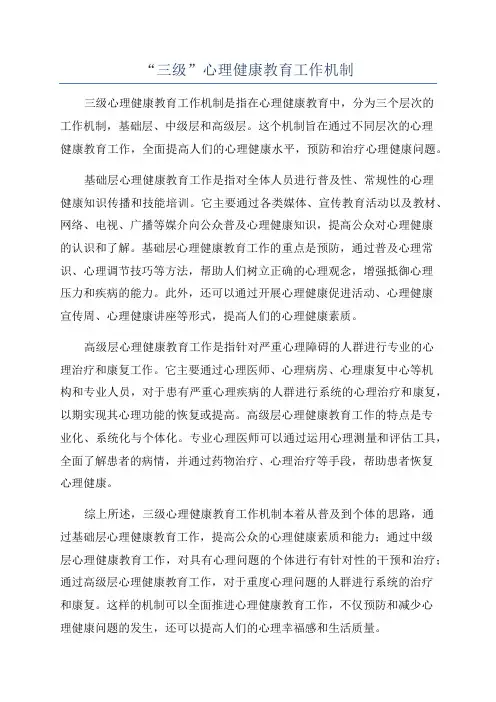 “三级”心理健康教育工作机制

三级心理健康教育工作机制是指在心理健康教育中，分为三个层次的工作机制，基础层、中级层和高级层。这个机制旨在通过不同层次的心理健康教育工作，全面提高人们的心理健康水平，预防和治疗心理健康问题。

基础层心理健康教育工作是指对全体人员进行普及性、常规性的心理健康知识传播和技能培训。它主要通过各类媒体、宣传教育活动以及教材、网络、电视、广播等媒介向公众普及心理健康知识，提高公众对心理健康的认识和了解。基础层心理健康教育工作的重点是预防，通过普及心理常识、心理调节技巧等方法，帮助人们树立正确的心理观念，增强抵御心理压力和疾病的能力。此外，还可以通过开展心理健康促进活动、心理健康宣传周、心理健康讲座等形式，提高人们的心理健康素质。

高级层心理健康教育工作是指针对严重心理障碍的人群进行专业的心理治疗和康复工作。它主要通过心理医师、心理病房、心理康复中心等机构和专业人员，对于患有严重心理疾病的人群进行系统的心理治疗和康复，以期实现其心理功能的恢复或提高。高级层心理健康教育工作的特点是专业化、系统化与个体化。专业心理医师可以通过运用心理测量和评估工具，全面了解患者的病情，并通过药物治疗、心理治疗等手段，帮助患者恢复心理健康。

综上所述，三级心理健康教育工作机制本着从普及到个体的思路，通过基础层心理健康教育工作，提高公众的心理健康素质和能力；通过中级层心理健康教育工作，对具有心理问题的个体进行有针对性的干预和治疗；通过高级层心理健康教育工作，对于重度心理问题的人群进行系统的治疗和康复。这样的机制可以全面推进心理健康教育工作，不仅预防和减少心理健康问题的发生，还可以提高人们的心理幸福感和生活质量。